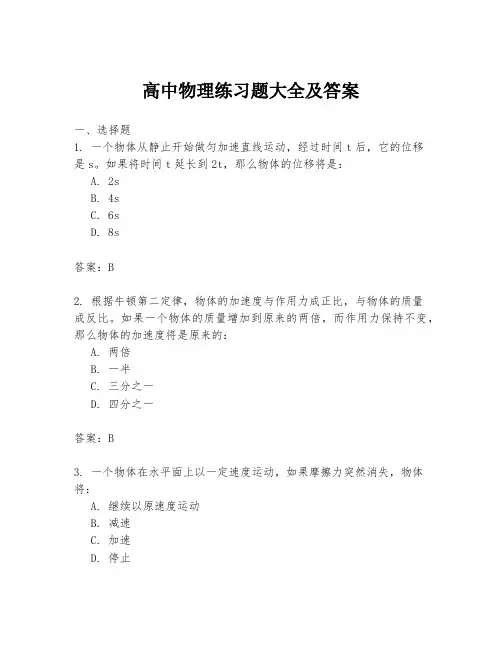 高中物理练习题大全及答案

一、选择题

1. 一个物体从静止开始做匀加速直线运动，经过时间 t 后，它的位移是 s。如果将时间 t 延长到 2t，那么物体的位移将是：

A. 2s

B. 4s

C. 6s

D. 8s

答案：B

2. 根据牛顿第二定律，物体的加速度与作用力成正比，与物体的质量成反比。如果一个物体的质量增加到原来的两倍，而作用力保持不变，那么物体的加速度将是原来的：

A. 两倍

B. 一半

C. 三分之一

D. 四分之一

答案：B

3. 一个物体在水平面上以一定速度运动，如果摩擦力突然消失，物体将：

A. 继续以原速度运动

B. 减速

C. 加速

D. 停止